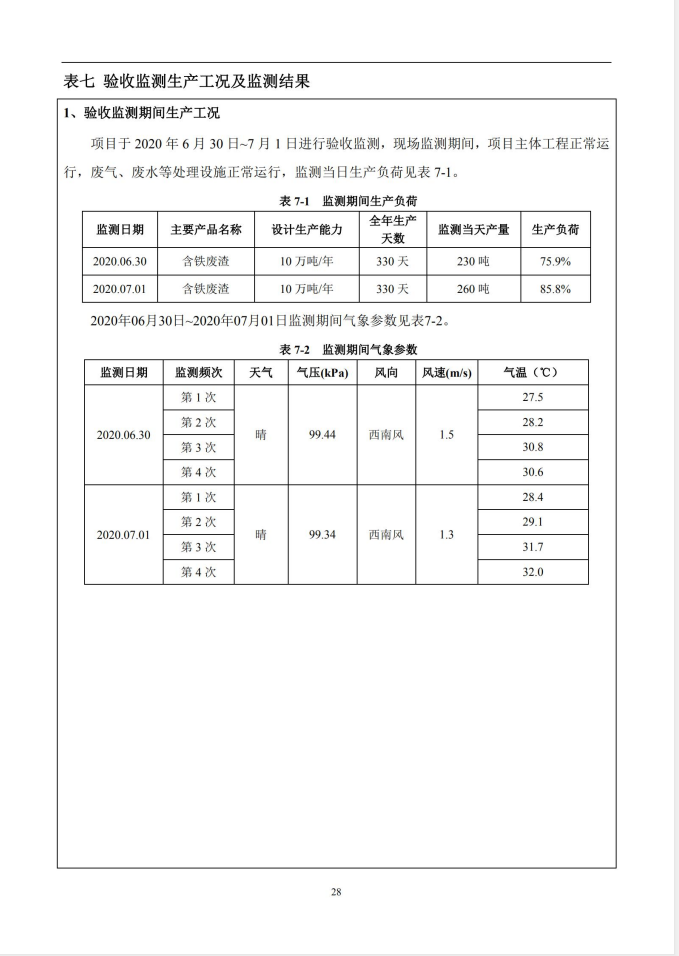 表七 验收监测生产工况及监测结果

1、验收监测期间生产工况

项目于 2020 年 6 月 30 日~7 月 1 日进行验收监测，现场监测期间，项目主体工程正常运行，废气、废水等处理设施正常运行，监测当日生产负荷见表 7-1。

表 7-1 监测期间生产负荷

| 监测日期 | 主要产品名称 | 设计生产能力 | 全年生产天数 | 监测当天产量 | 生产负荷 |
|---|---|---|---|---|---|
| 2020.06.30 | 含铁废渣 | 10 万吨/年 | 330 天 | 230 吨 | 75.9% |
| 2020.07.01 | 含铁废渣 | 10 万吨/年 | 330 天 | 260 吨 | 85.8% |

2020年06月30日~2020年07月01日监测期间气象参数见表7-2。

表 7-2 监测期间气象参数

| 监测日期 | 监测频次 | 天气 | 气压(kPa) | 风向 | 风速(m/s) | 气温（℃） |
|---|---|---|---|---|---|---|
| 2020.06.30 | 第 1 次 | 晴 | 99.44 | 西南风 | 1.5 | 27.5 |
| | 第 2 次 | | | | | 28.2 |
| | 第 3 次 | | | | | 30.8 |
| | 第 4 次 | | | | | 30.6 |
| 2020.07.01 | 第 1 次 | 晴 | 99.34 | 西南风 | 1.3 | 28.4 |
| | 第 2 次 | | | | | 29.1 |
| | 第 3 次 | | | | | 31.7 |
| | 第 4 次 | | | | | 32.0 |

28